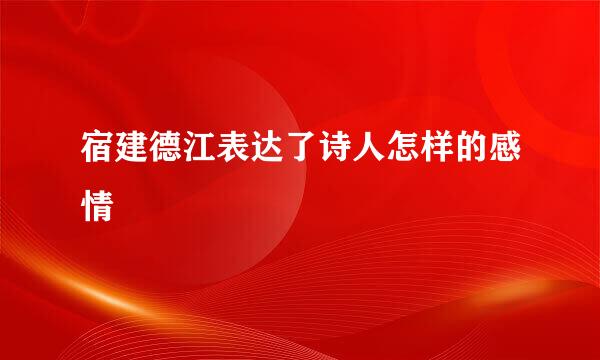 宿建德江表达了诗人怎样的感情